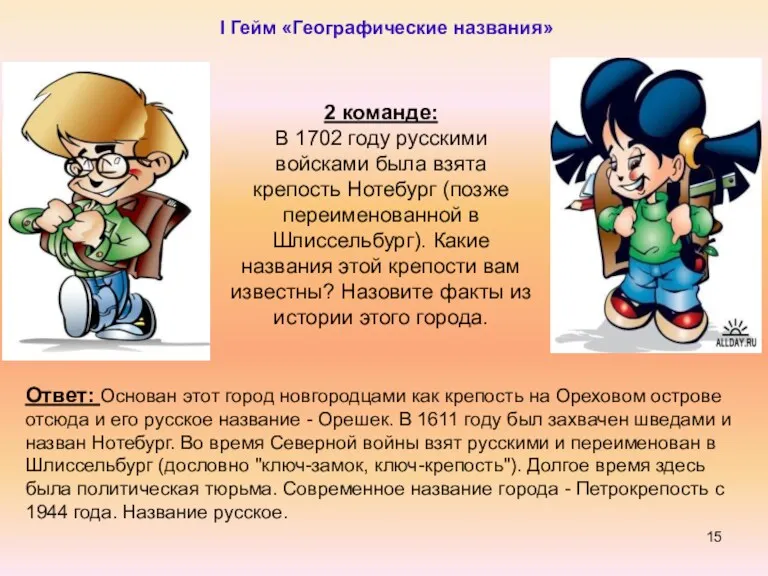 I Гейм «Географические названия»

2 команде:
В 1702 году русскими войсками была взята крепость Нотебург (позже переименованной в Шлиссельбург). Какие названия этой крепости вам известны? Назовите факты из истории этого города.

ALLDAY.RU

Ответ: Основан этот город новгородцами как крепость на Ореховом острове отсюда и его русское название - Орешек. В 1611 году был захвачен шведами и назван Нотебург. Во время Северной войны взят русскими и переименован в Шлиссельбург (дословно "ключ-замок, ключ-крепость"). Долгое время здесь была политическая тюрьма. Современное название города - Петрокрепость с 1944 года. Название русское.

15